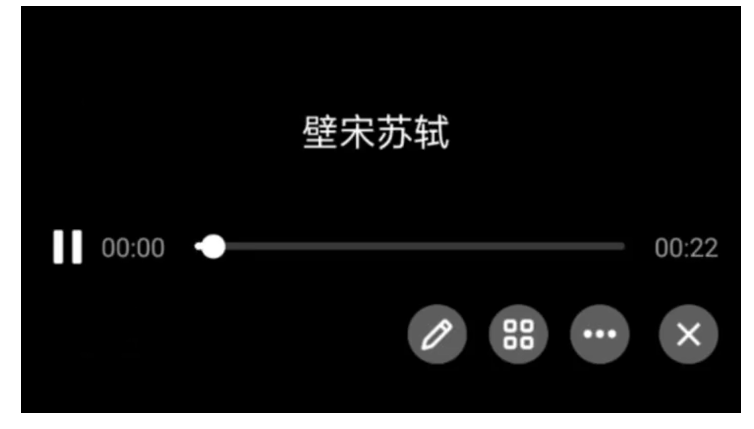 壁宋苏轼

00:00

00:22